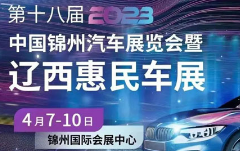 第十八届 2023
中国锦州汽车展览会暨
辽西惠民车展

4月7-10日
锦州国际会展中心